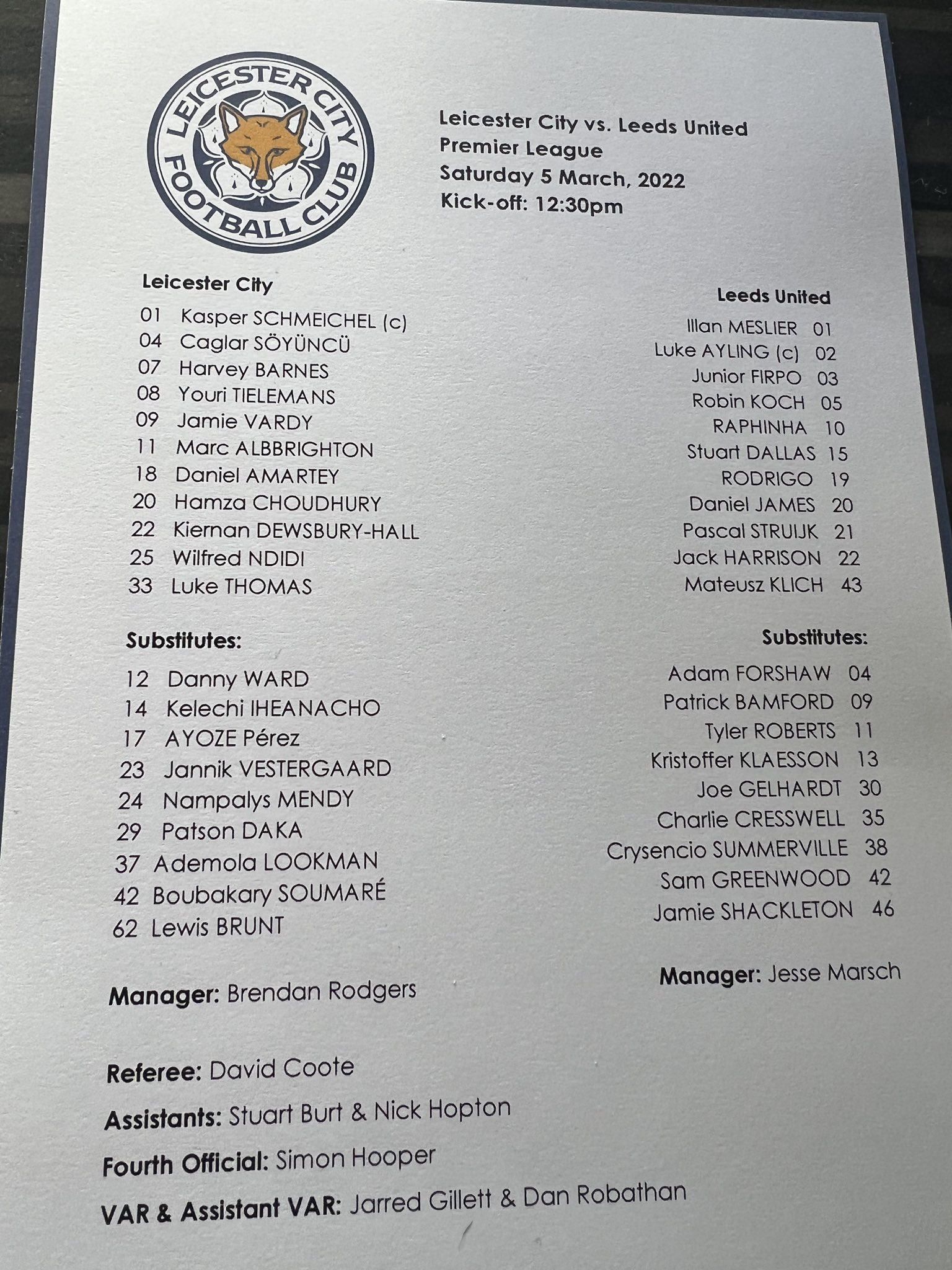 LEICESTER CITY FOOTBALL CLUB

Leicester City vs. Leeds United
Premier League
Saturday 5 March, 2022
Kick-off: 12:30pm

Leicester City

01 Kasper SCHMEICHEL (c)
04 Caglar SÖYÜNCÜ
07 Harvey BARNES
08 Youri TIELEMANS
09 Jamie VARDY
11 Marc ALBBRIGHTON
18 Daniel AMARTEY
20 Hamza CHOUDHURY
22 Kiernan DEWSBURY-HALL
25 Wilfred NDIDI
33 Luke THOMAS

Substitutes:

12 Danny WARD
14 Kelechi IHEANACHO
17 AYOZE Pérez
23 Jannik VESTERGAARD
24 Nampalys MENDY
29 Patson DAKA
37 Ademola LOOKMAN
42 Boubakary SOUMARÉ
62 Lewis BRUNT

Manager: Brendan Rodgers

Leeds United

Illan MESLIER 01
Luke AYLING (c) 02
Junior FIRPO 03
Robin KOCH 05
RAPHINHA 10
Stuart DALLAS 15
RODRIGO 19
Daniel JAMES 20
Pascal STRUIJK 21
Jack HARRISON 22
Mateusz KLICH 43

Substitutes:

Adam FORSHAW 04
Patrick BAMFORD 09
Tyler ROBERTS 11
Kristoffer KLAESSON 13
Joe GELHARDT 30
Charlie CRESSWELL 35
Crysencio SUMMERVILLE 38
Sam GREENWOOD 42
Jamie SHACKLETON 46

Manager: Jesse Marsch

Referee: David Coote

Assistants: Stuart Burt & Nick Hopton

Fourth Official: Simon Hooper

VAR & Assistant VAR: Jarred Gillett & Dan Robathan